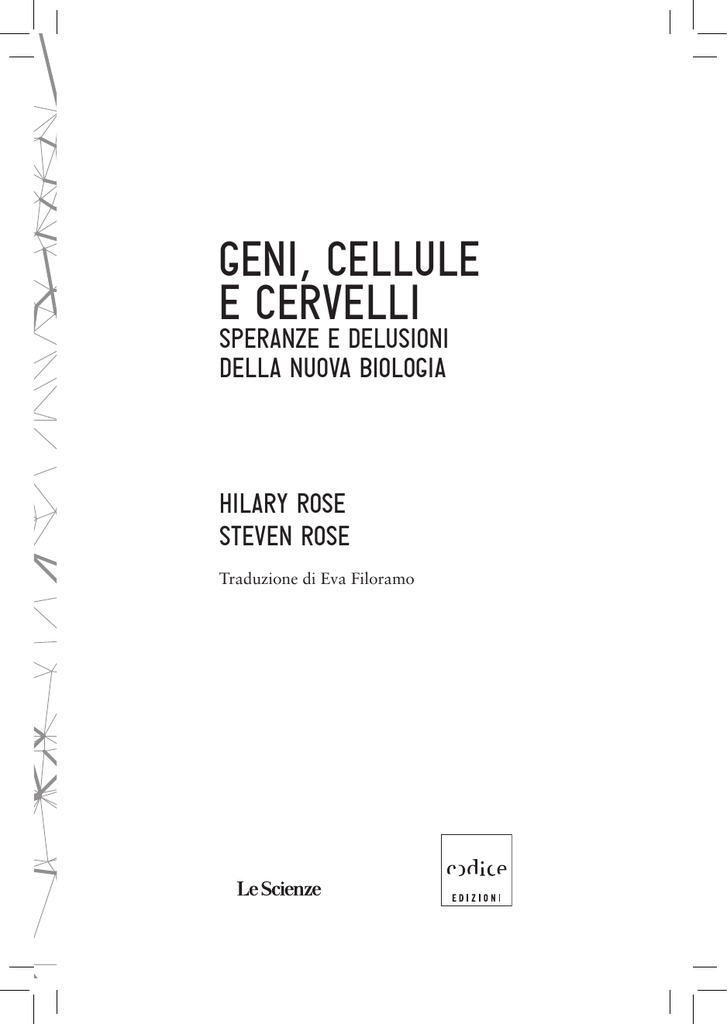 GENI, CELLULE
E CERVELLI
SPERANZE E DELUSIONI
DELLA NUOVA BIOLOGIA

HILARY ROSE
STEVEN ROSE

Traduzione di Eva Filoramo

Le Scienze

codice
EDIZIONI